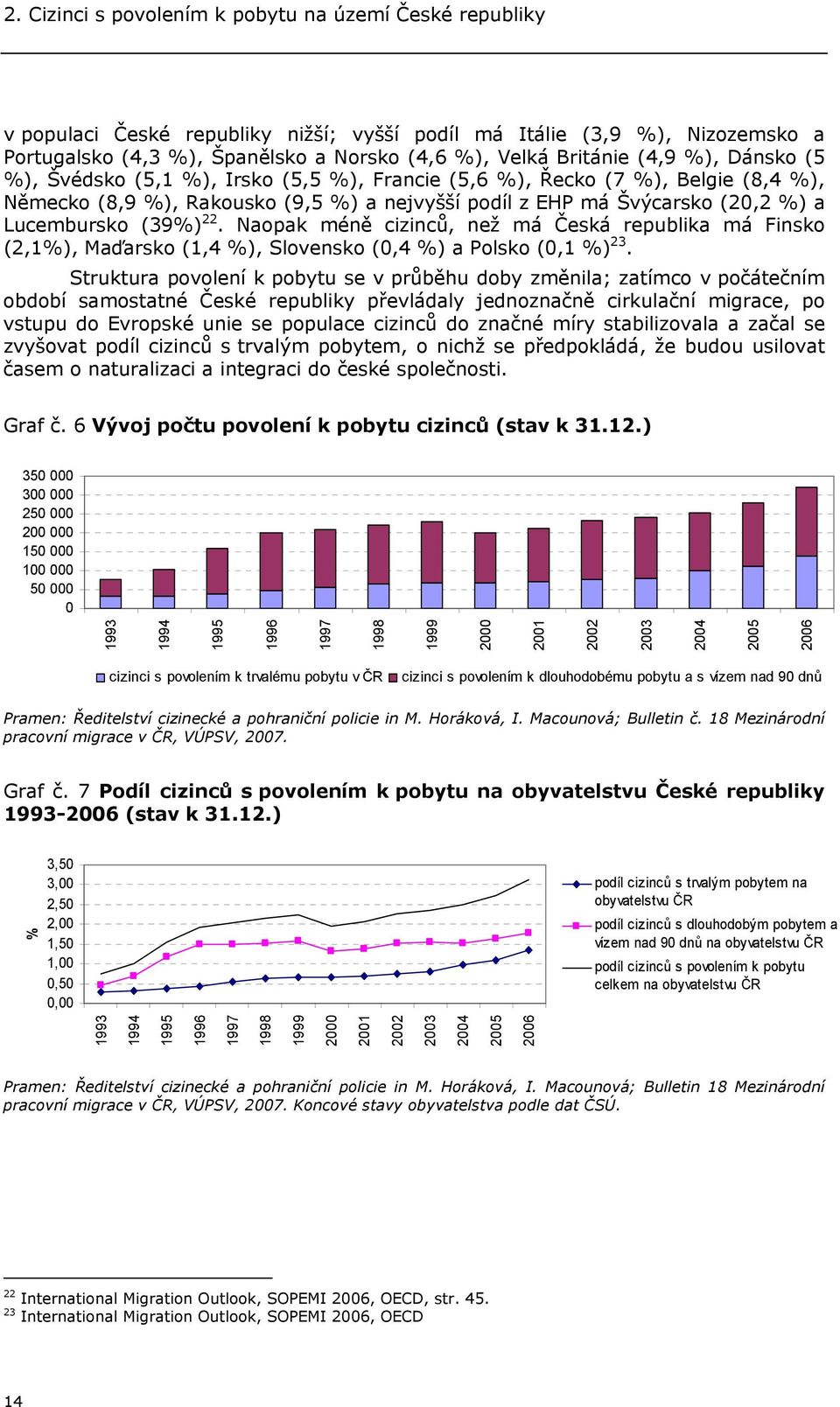 2. Cizinci s povolením k pobytu na území České republiky

v populaci České republiky nižší; vyšší podíl má Itálie (3,9 %), Nizozemsko a Portugalsko (4,3 %), Španělsko a Norsko (4,6 %), Velká Británie (4,9 %), Dánsko (5 %), Švédsko (5,1 %), Irsko (5,5 %), Francie (5,6 %), Řecko (7 %), Belgie (8,4 %), Německo (8,9 %), Rakousko (9,5 %) a nejvyšší podíl z EHP má Švýcarsko (20,2 %) a Lucembursko (39%)$^{22}$. Naopak méně cizinců, než má Česká republika má Finsko (2,1%), Maďarsko (1,4 %), Slovensko (0,4 %) a Polsko (0,1 %)$^{23}$.

Struktura povolení k pobytu se v průběhu doby změnila; zatímco v počátečním období samostatné České republiky převládaly jednoznačně cirkulační migrace, po vstupu do Evropské unie se populace cizinců do značné míry stabilizovala a začal se zvyšovat podíl cizinců s trvalým pobytem, o nichž se předpokládá, že budou usilovat časem o naturalizaci a integraci do české společnosti.

Graf č. 6 Vývoj počtu povolení k pobytu cizinců (stav k 31.12.)

350 000
300 000
250 000
200 000
150 000
100 000
50 000
0

1993 1994 1995 1996 1997 1998 1999 2000 2001 2002 2003 2004 2005 2006

cizinci s povolením k trvalému pobytu v ČR cizinci s povolením k dlouhodobému pobytu a s vízem nad 90 dnů

Pramen: Ředitelství cizinecké a pohraniční policie in M. Horáková, I. Macounová; Bulletin č. 18 Mezinárodní pracovní migrace v ČR, VÚPSV, 2007.

Graf č. 7 Podíl cizinců s povolením k pobytu na obyvatelstvu České republiky 1993-2006 (stav k 31.12.)

%
3,50
3,00
2,50
2,00
1,50
1,00
0,50
0,00

1993 1994 1995 1996 1997 1998 1999 2000 2001 2002 2003 2004 2005 2006

podíl cizinců s trvalým pobytem na obyvatelstvu ČR
podíl cizinců s dlouhodobým pobytem a vízem nad 90 dnů na obyvatelstvu ČR
podíl cizinců s povolením k pobytu celkem na obyvatelstvu ČR

Pramen: Ředitelství cizinecké a pohraniční policie in M. Horáková, I. Macounová; Bulletin 18 Mezinárodní pracovní migrace v ČR, VÚPSV, 2007. Koncové stavy obyvatelstva podle dat ČSÚ.

$^{22}$ International Migration Outlook, SOPEMI 2006, OECD, str. 45.
$^{23}$ International Migration Outlook, SOPEMI 2006, OECD

14